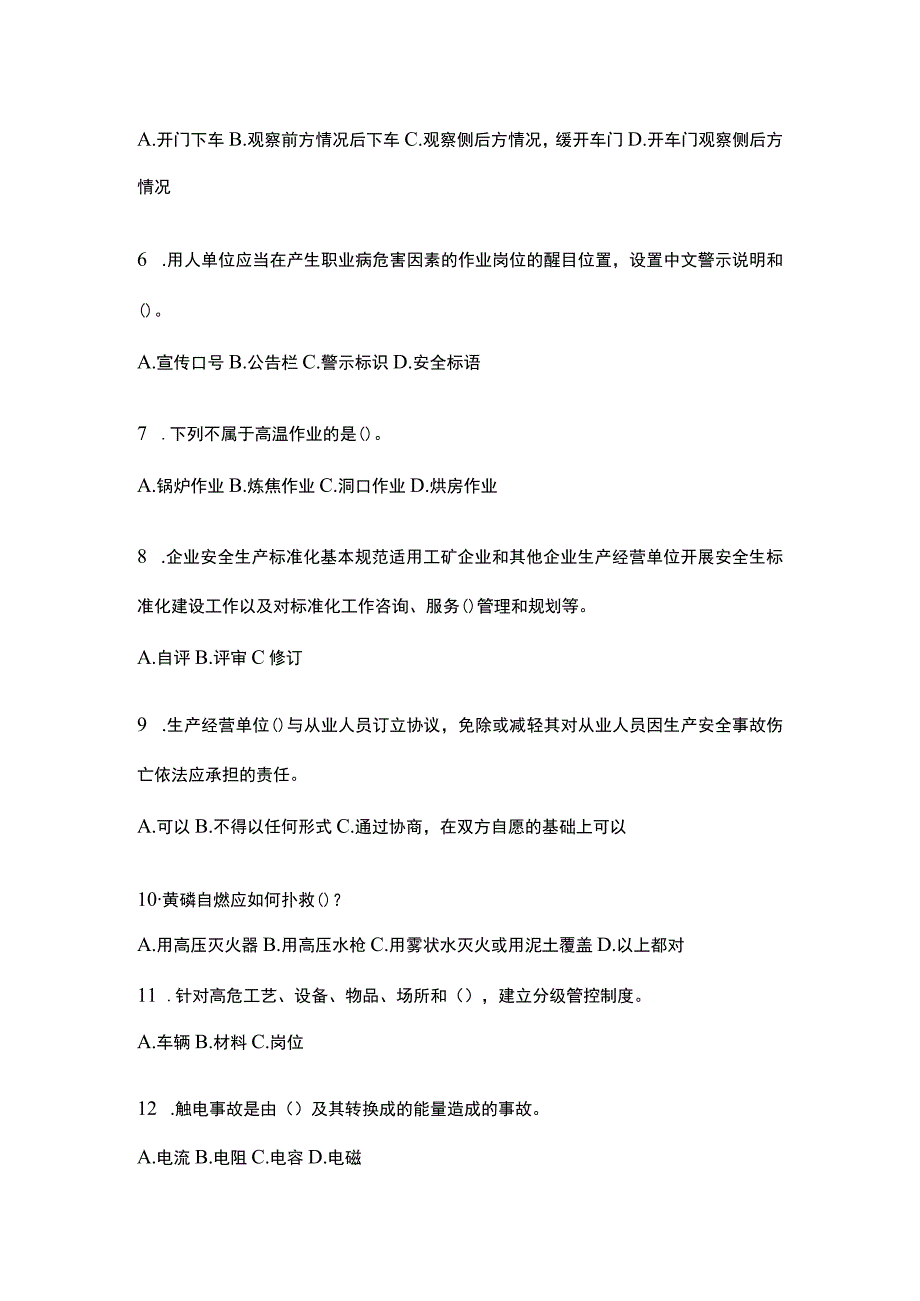 A.开门下车 B.观察前方情况后下车 C.观察侧后方情况，缓开车门 D.开车门观察侧后方情况

6 .用人单位应当在产生职业病危害因素的作业岗位的醒目位置，设置中文警示说明和()。

A.宣传口号 B.公告栏 C.警示标识 D.安全标语

7 . 下列不属于高温作业的是()。

A.锅炉作业 B.炼焦作业 C.洞口作业 D.烘房作业

8 .企业安全生产标准化基本规范适用工矿企业和其他企业生产经营单位开展安全生标准化建设工作以及对标准化工作咨询、服务()管理和规划等。

A.自评 B.评审 C 修订

9 .生产经营单位()与从业人员订立协议，免除或减轻其对从业人员因生产安全事故伤亡依法应承担的责任。

A.可以 B.不得以任何形式 C.通过协商，在双方自愿的基础上可以

10·黄磷自燃应如何扑救()?

A.用高压灭火器 B.用高压水枪 C.用雾状水灭火或用泥土覆盖 D.以上都对

11 . 针对高危工艺、设备、物品、场所和（），建立分级管控制度。

A.车辆 B.材料 C.岗位

12 .触电事故是由（）及其转换成的能量造成的事故。

A.电流 B.电阻 C.电容 D.电磁